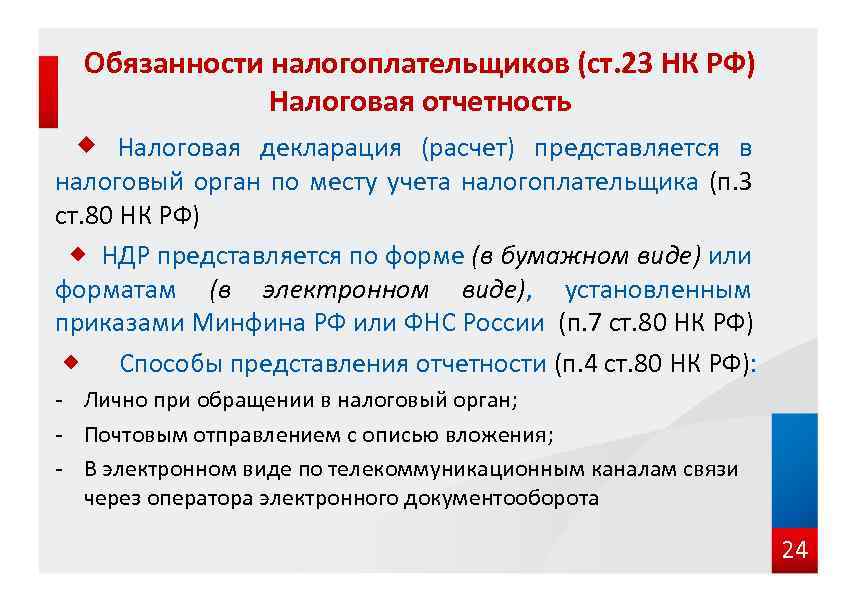 Обязанности налогоплательщиков (ст.23 НК РФ)
Налоговая отчетность

◆ Налоговая декларация (расчет) представляется в налоговый орган по месту учета налогоплательщика (п.3 ст.80 НК РФ)

◆ НДР представляется по форме (в бумажном виде) или форматам (в электронном виде), установленным приказами Минфина РФ или ФНС России (п.7 ст.80 НК РФ)

◆ Способы представления отчетности (п.4 ст.80 НК РФ):
- Лично при обращении в налоговый орган;
- Почтовым отправлением с описью вложения;
- В электронном виде по телекоммуникационным каналам связи через оператора электронного документооборота

24